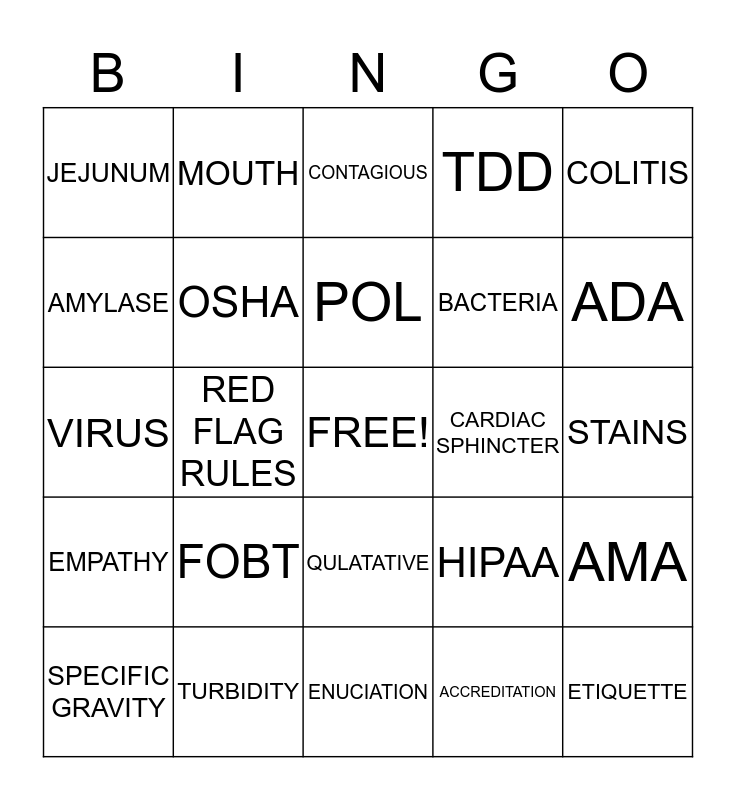 | B | I | N | G | O |
|---|---|---|---|---|
| JEJUNUM | MOUTH | CONTAGIOUS | TDD | COLITIS |
| AMYLASE | OSHA | POL | BACTERIA | ADA |
| VIRUS | RED FLAG RULES | FREE! | CARDIAC SPHINCTER | STAINS |
| EMPATHY | FOBT | QULATATIVE | HIPAA | AMA |
| SPECIFIC GRAVITY | TURBIDITY | ENUCIATION | ACCREDITATION | ETIQUETTE |